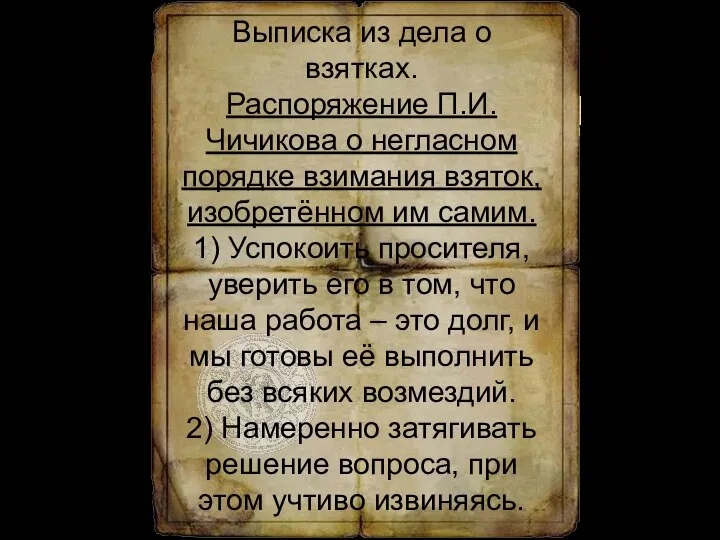 Выписка из дела о взятках.

Распоряжение П.И. Чичикова о негласном порядке взимания взяток, изобретённом им самим.

1) Успокоить просителя, уверить его в том, что наша работа – это долг, и мы готовы её выполнить без всяких возмездий.

2) Намеренно затягивать решение вопроса, при этом учтиво извиняясь.